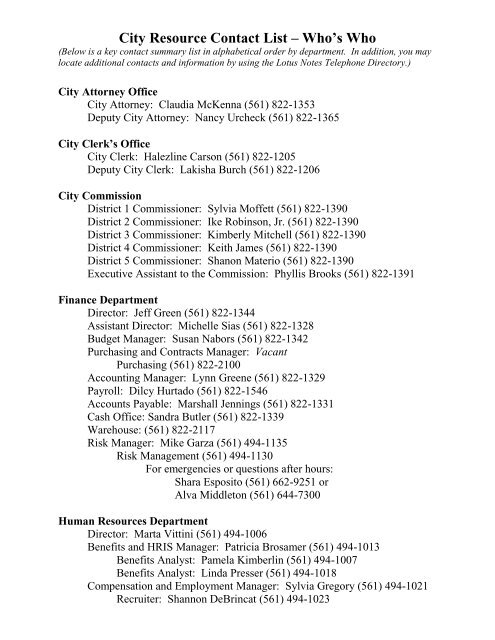 City Resource Contact List – Who's Who

(Below is a key contact summary list in alphabetical order by department. In addition, you may locate additional contacts and information by using the Lotus Notes Telephone Directory.)

City Attorney Office
City Attorney: Claudia McKenna (561) 822-1353
Deputy City Attorney: Nancy Urcheck (561) 822-1365

City Clerk's Office
City Clerk: Halezline Carson (561) 822-1205
Deputy City Clerk: Lakisha Burch (561) 822-1206

City Commission
District 1 Commissioner: Sylvia Moffett (561) 822-1390
District 2 Commissioner: Ike Robinson, Jr. (561) 822-1390
District 3 Commissioner: Kimberly Mitchell (561) 822-1390
District 4 Commissioner: Keith James (561) 822-1390
District 5 Commissioner: Shanon Materio (561) 822-1390
Executive Assistant to the Commission: Phyllis Brooks (561) 822-1391

Finance Department
Director: Jeff Green (561) 822-1344
Assistant Director: Michelle Sias (561) 822-1328
Budget Manager: Susan Nabors (561) 822-1342
Purchasing and Contracts Manager: Vacant
Purchasing (561) 822-2100
Accounting Manager: Lynn Greene (561) 822-1329
Payroll: Dilcy Hurtado (561) 822-1546
Accounts Payable: Marshall Jennings (561) 822-1331
Cash Office: Sandra Butler (561) 822-1339
Warehouse: (561) 822-2117
Risk Manager: Mike Garza (561) 494-1135
Risk Management (561) 494-1130
For emergencies or questions after hours:
Shara Esposito (561) 662-9251 or
Alva Middleton (561) 644-7300

Human Resources Department
Director: Marta Vittini (561) 494-1006
Benefits and HRIS Manager: Patricia Brosamer (561) 494-1013
Benefits Analyst: Pamela Kimberlin (561) 494-1007
Benefits Analyst: Linda Presser (561) 494-1018
Compensation and Employment Manager: Sylvia Gregory (561) 494-1021
Recruiter: Shannon DeBrincat (561) 494-1023